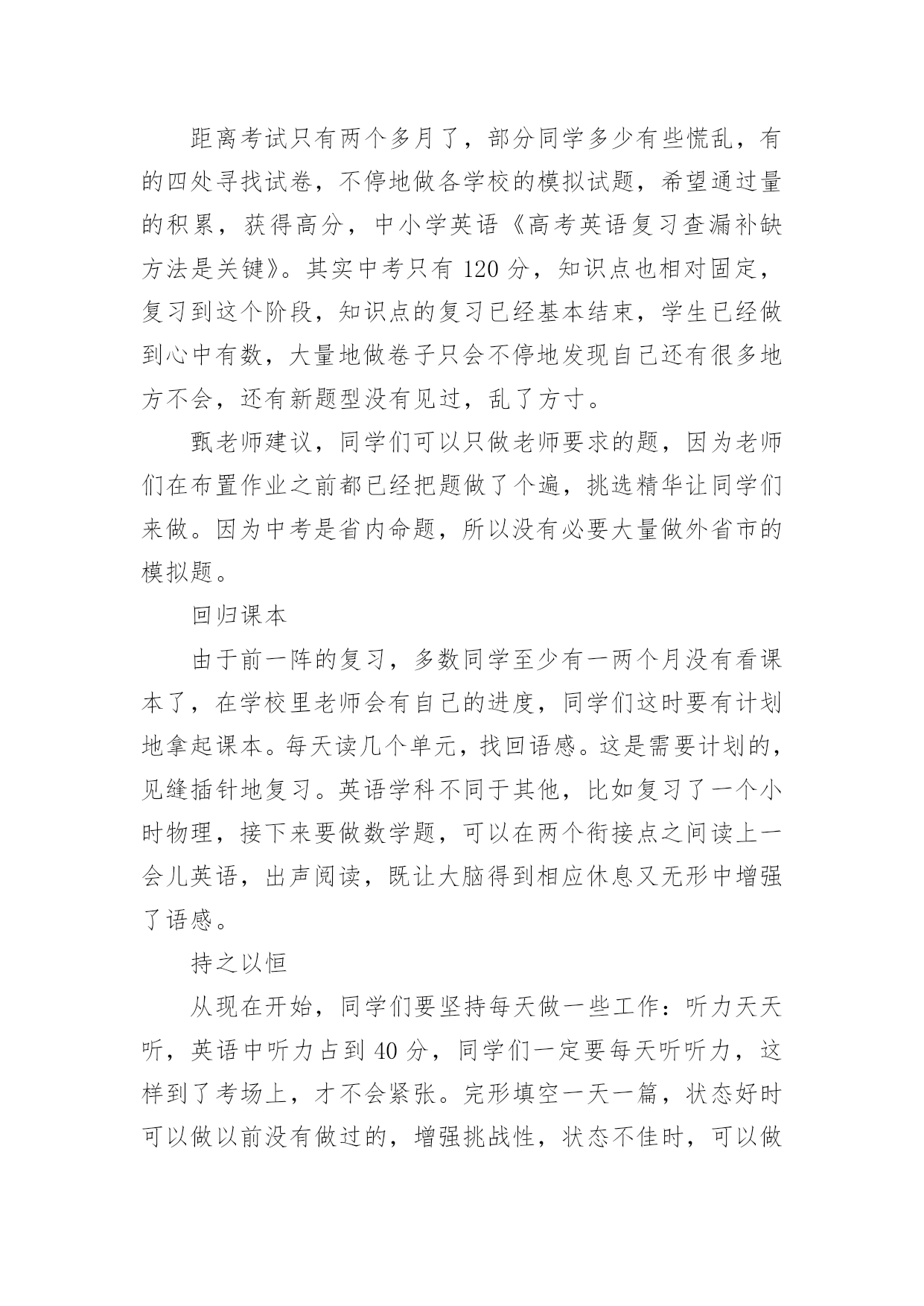 距离考试只有两个多月了，部分同学多少有些慌乱，有的四处寻找试卷，不停地做各学校的模拟试题，希望通过量的积累，获得高分，中小学英语《高考英语复习查漏补缺方法是关键》。其实中考只有 120 分，知识点也相对固定，复习到这个阶段，知识点的复习已经基本结束，学生已经做到心中有数，大量地做卷子只会不停地发现自己还有很多地方不会，还有新题型没有见过，乱了方寸。

甄老师建议，同学们可以只做老师要求的题，因为老师们在布置作业之前都已经把题做了个遍，挑选精华让同学们来做。因为中考是省内命题，所以没有必要大量做外省市的模拟题。

回归课本

由于前一阵的复习，多数同学至少有一两个月没有看课本了，在学校里老师会有自己的进度，同学们这时要有计划地拿起课本。每天读几个单元，找回语感。这是需要计划的，见缝插针地复习。英语学科不同于其他，比如复习了一个小时物理，接下来要做数学题，可以在两个衔接点之间读上一会儿英语，出声阅读，既让大脑得到相应休息又无形中增强了语感。

持之以恒

从现在开始，同学们要坚持每天做一些工作：听力天天听，英语中听力占到 40 分，同学们一定要每天听听力，这样到了考场上，才不会紧张。完形填空一天一篇，状态好时可以做以前没有做过的，增强挑战性，状态不佳时，可以做